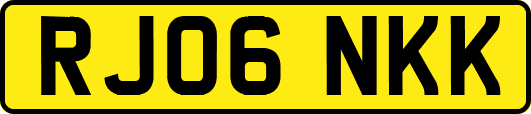 RJ06 NKK